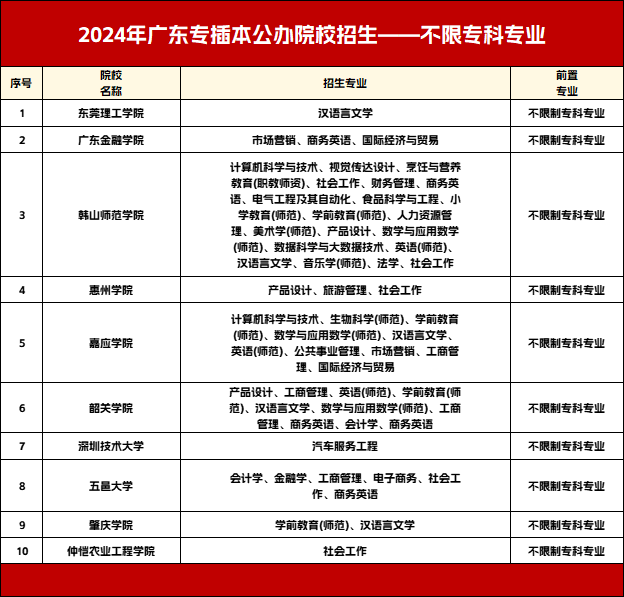 2024年广东专插本公办院校招生——不限专科专业

| 序号 | 院校名称 | 招生专业 | 前置专业 |
|---|---|---|---|
| 1 | 东莞理工学院 | 汉语言文学 | 不限制专科专业 |
| 2 | 广东金融学院 | 市场营销、商务英语、国际经济与贸易 | 不限制专科专业 |
| 3 | 韩山师范学院 | 计算机科学与技术、视觉传达设计、烹饪与营养教育(职教师资)、社会工作、财务管理、商务英语、电气工程及其自动化、食品科学与工程、小学教育(师范)、学前教育(师范)、人力资源管理、美术学(师范)、产品设计、数学与应用数学(师范)、数据科学与大数据技术、英语(师范)、汉语言文学、音乐学(师范)、法学、社会工作 | 不限制专科专业 |
| 4 | 惠州学院 | 产品设计、旅游管理、社会工作 | 不限制专科专业 |
| 5 | 嘉应学院 | 计算机科学与技术、生物科学(师范)、学前教育(师范)、数学与应用数学(师范)、汉语言文学、英语(师范)、公共事业管理、市场营销、工商管理、国际经济与贸易 | 不限制专科专业 |
| 6 | 韶关学院 | 产品设计、工商管理、英语(师范)、学前教育(师范)、汉语言文学、数学与应用数学(师范)、工商管理、商务英语、会计学、商务英语 | 不限制专科专业 |
| 7 | 深圳技术大学 | 汽车服务工程 | 不限制专科专业 |
| 8 | 五邑大学 | 会计学、金融学、工商管理、电子商务、社会工作、商务英语 | 不限制专科专业 |
| 9 | 肇庆学院 | 学前教育(师范)、汉语言文学 | 不限制专科专业 |
| 10 | 仲恺农业工程学院 | 社会工作 | 不限制专科专业 |